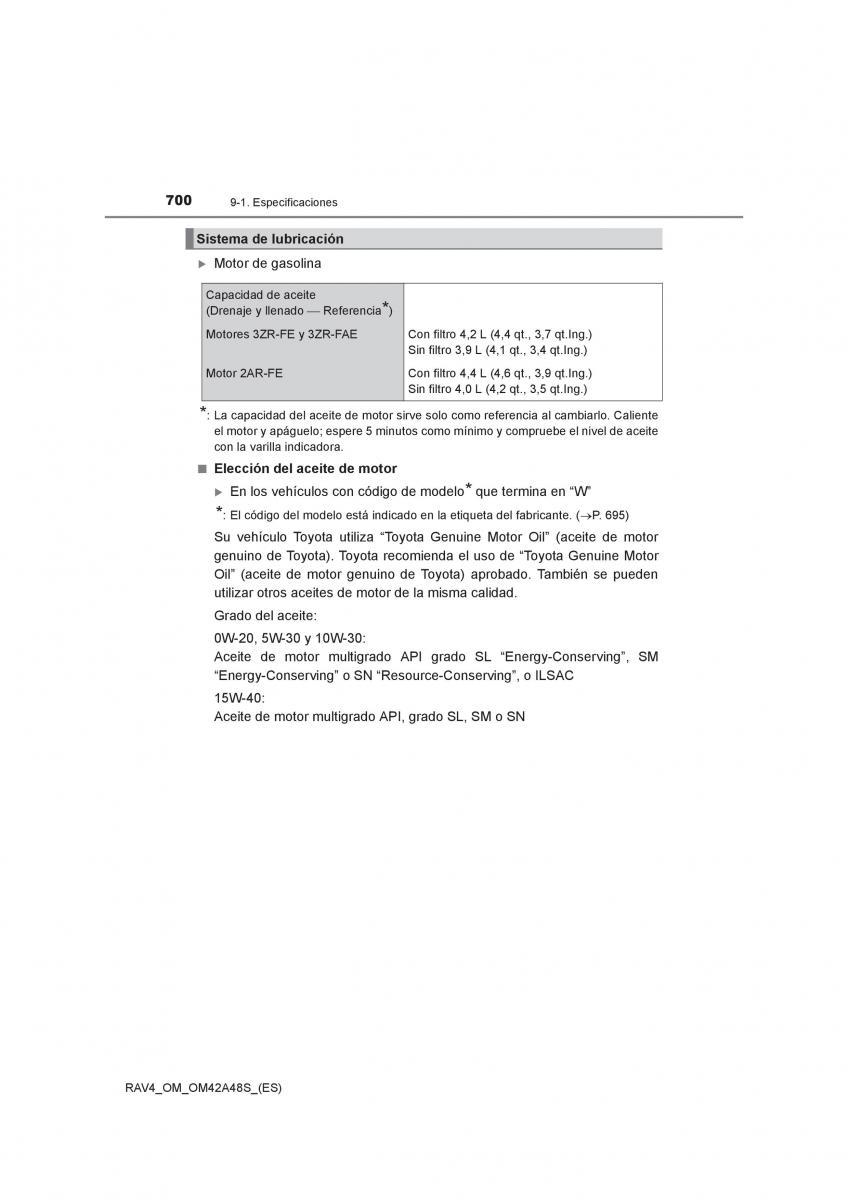 700 9-1. Especificaciones

Sistema de lubricación

▶ Motor de gasolina

| Capacidad de aceite (Drenaje y llenado — Referencia*) | |
|---|---|
| Motores 3ZR-FE y 3ZR-FAE | Con filtro 4,2 L (4,4 qt., 3,7 qt.Ing.) Sin filtro 3,9 L (4,1 qt., 3,4 qt.Ing.) |
| Motor 2AR-FE | Con filtro 4,4 L (4,6 qt., 3,9 qt.Ing.) Sin filtro 4,0 L (4,2 qt., 3,5 qt.Ing.) |

*: La capacidad del aceite de motor sirve solo como referencia al cambiarlo. Caliente el motor y apáguelo; espere 5 minutos como mínimo y compruebe el nivel de aceite con la varilla indicadora.

■ Elección del aceite de motor

▶ En los vehículos con código de modelo* que termina en “W”

*: El código del modelo está indicado en la etiqueta del fabricante. (→P. 695)

Su vehículo Toyota utiliza “Toyota Genuine Motor Oil” (aceite de motor genuino de Toyota). Toyota recomienda el uso de “Toyota Genuine Motor Oil” (aceite de motor genuino de Toyota) aprobado. También se pueden utilizar otros aceites de motor de la misma calidad.

Grado del aceite:

0W-20, 5W-30 y 10W-30:
Aceite de motor multigrado API grado SL “Energy-Conserving”, SM “Energy-Conserving” o SN “Resource-Conserving”, o ILSAC

15W-40:
Aceite de motor multigrado API, grado SL, SM o SN

RAV4_OM_OM42A48S_(ES)